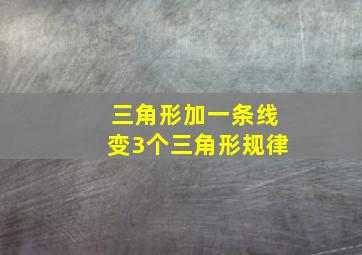 三角形加一条线
变3个三角形规律